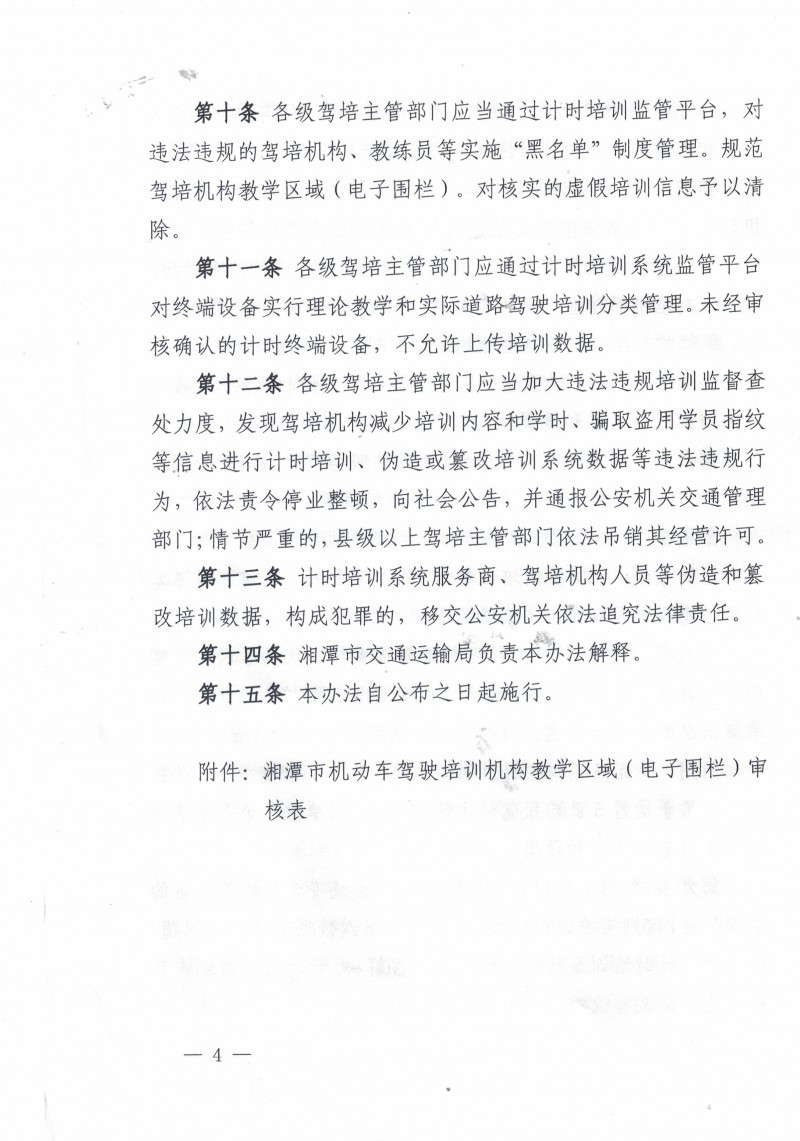 第十条 各级驾培主管部门应当通过计时培训监管平台，对违法违规的驾培机构、教练员等实施“黑名单”制度管理。规范驾培机构教学区域（电子围栏）。对核实的虚假培训信息予以清除。

第十一条 各级驾培主管部门应通过计时培训系统监管平台对终端设备实行理论教学和实际道路驾驶培训分类管理。未经审核确认的计时终端设备，不允许上传培训数据。

第十二条 各级驾培主管部门应当加大违法违规培训监督查处力度，发现驾培机构减少培训内容和学时、骗取盗用学员指纹等信息进行计时培训、伪造或篡改培训系统数据等违法违规行为，依法责令停业整顿，向社会公告，并通报公安机关交通管理部门；情节严重的，县级以上驾培主管部门依法吊销其经营许可。

第十三条 计时培训系统服务商、驾培机构人员等伪造和篡改培训数据，构成犯罪的，移交公安机关依法追究法律责任。

第十四条 湘潭市交通运输局负责本办法解释。

第十五条 本办法自公布之日起施行。

附件：湘潭市机动车驾驶培训机构教学区域（电子围栏）审核表

— 4 —